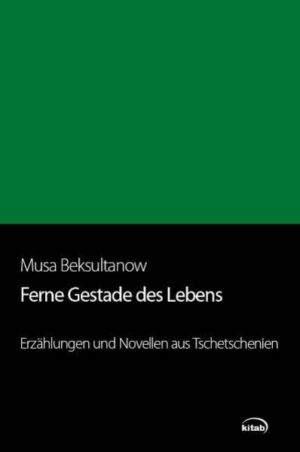 Musa Beksultanow

Ferne Gestade des Lebens

Erzählungen und Novellen aus Tschetschenien

kitab